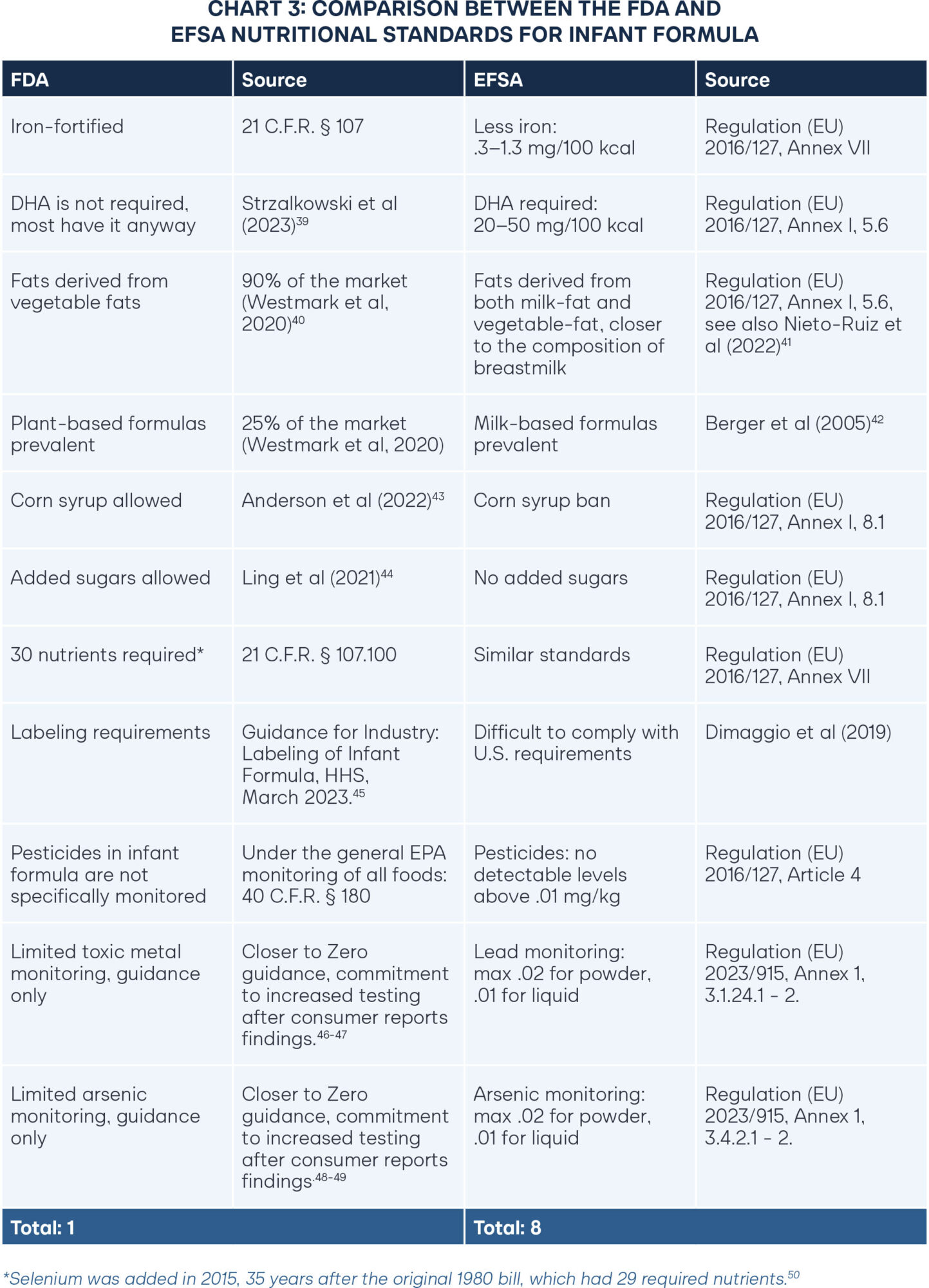 CHART 3: COMPARISON BETWEEN THE FDA AND EFSA NUTRITIONAL STANDARDS FOR INFANT FORMULA

| FDA | Source | EFSA | Source |
|---|---|---|---|
| Iron-fortified | 21 C.F.R. § 107 | Less iron: .3–1.3 mg/100 kcal | Regulation (EU) 2016/127, Annex VII |
| DHA is not required, most have it anyway | Strzalkowski et al (2023)$^{39}$ | DHA required: 20–50 mg/100 kcal | Regulation (EU) 2016/127, Annex I, 5.6 |
| Fats derived from vegetable fats | 90% of the market (Westmark et al, 2020)$^{40}$ | Fats derived from both milk-fat and vegetable-fat, closer to the composition of breastmilk | Regulation (EU) 2016/127, Annex I, 5.6, see also Nieto-Ruiz et al (2022)$^{41}$ |
| Plant-based formulas prevalent | 25% of the market (Westmark et al, 2020) | Milk-based formulas prevalent | Berger et al (2005)$^{42}$ |
| Corn syrup allowed | Anderson et al (2022)$^{43}$ | Corn syrup ban | Regulation (EU) 2016/127, Annex I, 8.1 |
| Added sugars allowed | Ling et al (2021)$^{44}$ | No added sugars | Regulation (EU) 2016/127, Annex I, 8.1 |
| 30 nutrients required* | 21 C.F.R. § 107.100 | Similar standards | Regulation (EU) 2016/127, Annex VII |
| Labeling requirements | Guidance for Industry: Labeling of Infant Formula, HHS, March 2023.$^{45}$ | Difficult to comply with U.S. requirements | Dimaggio et al (2019) |
| Pesticides in infant formula are not specifically monitored | Under the general EPA monitoring of all foods: 40 C.F.R. § 180 | Pesticides: no detectable levels above .01 mg/kg | Regulation (EU) 2016/127, Article 4 |
| Limited toxic metal monitoring, guidance only | Closer to Zero guidance, commitment to increased testing after consumer reports findings.$^{46-47}$ | Lead monitoring: max .02 for powder, .01 for liquid | Regulation (EU) 2023/915, Annex 1, 3.1.24.1 - 2. |
| Limited arsenic monitoring, guidance only | Closer to Zero guidance, commitment to increased testing after consumer reports findings.$^{48-49}$ | Arsenic monitoring: max .02 for powder, .01 for liquid | Regulation (EU) 2023/915, Annex 1, 3.4.2.1 - 2. |
| Total: 1 | | Total: 8 | |

*Selenium was added in 2015, 35 years after the original 1980 bill, which had 29 required nutrients.$^{50}$